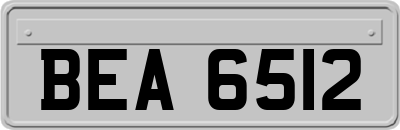 BEA 6512